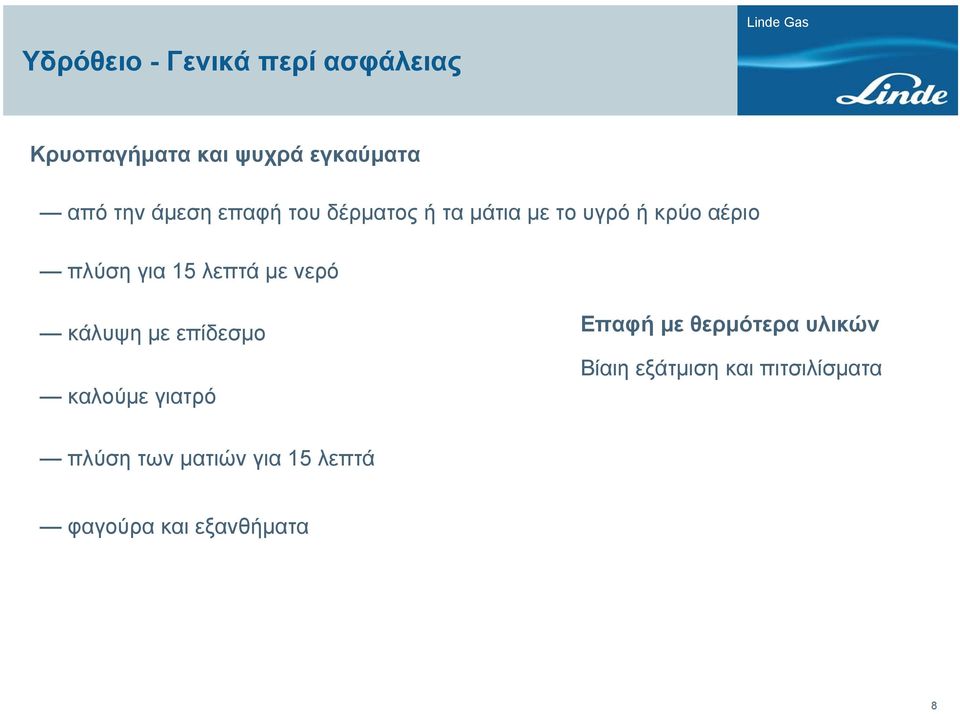 Υδρόθειο - Γενικά περί ασφάλειας

Linde Gas

Linde

Κρυοπαγήματα και ψυχρά εγκαύματα

— από την άμεση επαφή του δέρματος ή τα μάτια με το υγρό ή κρύο αέριο

— πλύση για 15 λεπτά με νερό

— κάλυψη με επίδεσμο

— καλούμε γιατρό

— πλύση των ματιών για 15 λεπτά

— φαγούρα και εξανθήματα

Επαφή με θερμότερα υλικών

Βίαιη εξάτμιση και πιτσιλίσματα

8